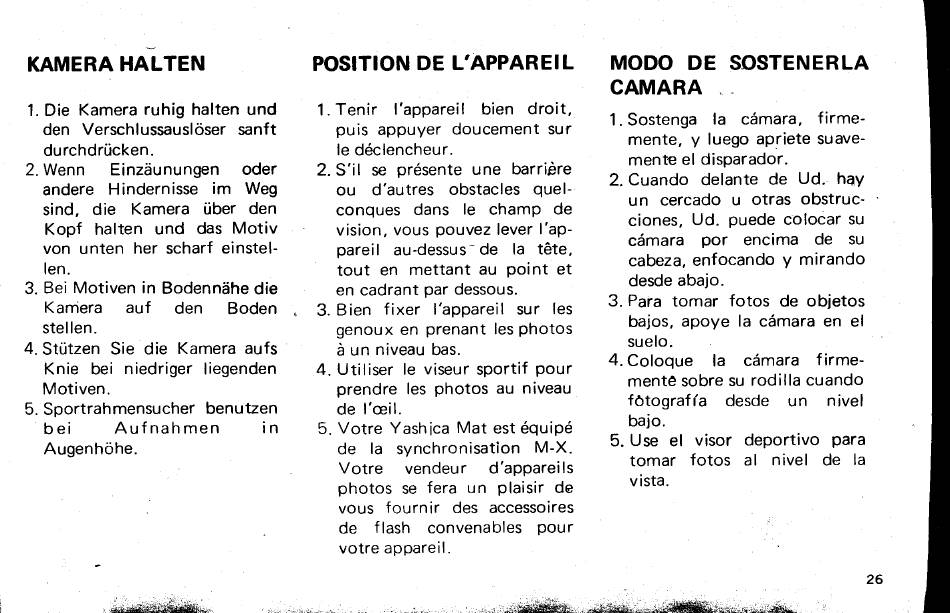 KAMERA HALTEN

1. Die Kamera ruhig halten und den Verschlussauslöser sanft durchdrücken.
2. Wenn Einzäunungen oder andere Hindernisse im Weg sind, die Kamera über den Kopf halten und das Motiv von unten her scharf einstellen.
3. Bei Motiven in Bodennähe die Kamera auf den Boden stellen.
4. Stützen Sie die Kamera aufs Knie bei niedriger liegenden Motiven.
5. Sportrahmensucher benutzen bei Aufnahmen in Augenhöhe.

POSITION DE L'APPAREIL

1. Tenir l'appareil bien droit, puis appuyer doucement sur le déclencheur.
2. S'il se présente une barrière ou d'autres obstacles quelconques dans le champ de vision, vous pouvez lever l'appareil au-dessus de la tête, tout en mettant au point et en cadrant par dessous.
3. Bien fixer l'appareil sur les genoux en prenant les photos à un niveau bas.
4. Utiliser le viseur sportif pour prendre les photos au niveau de l'œil.
5. Votre Yashica Mat est équipé de la synchronisation M-X. Votre vendeur d'appareils photos se fera un plaisir de vous fournir des accessoires de flash convenables pour votre appareil.

MODO DE SOSTENERLA CAMARA

1. Sostenga la cámara, firmemente, y luego apriete suavemente el disparador.
2. Cuando delante de Ud. hay un cercado u otras obstrucciones, Ud. puede colocar su cámara por encima de su cabeza, enfocando y mirando desde abajo.
3. Para tomar fotos de objetos bajos, apoye la cámara en el suelo.
4. Coloque la cámara firmemente sobre su rodilla cuando fotografía desde un nivel bajo.
5. Use el visor deportivo para tomar fotos al nivel de la vista.

26